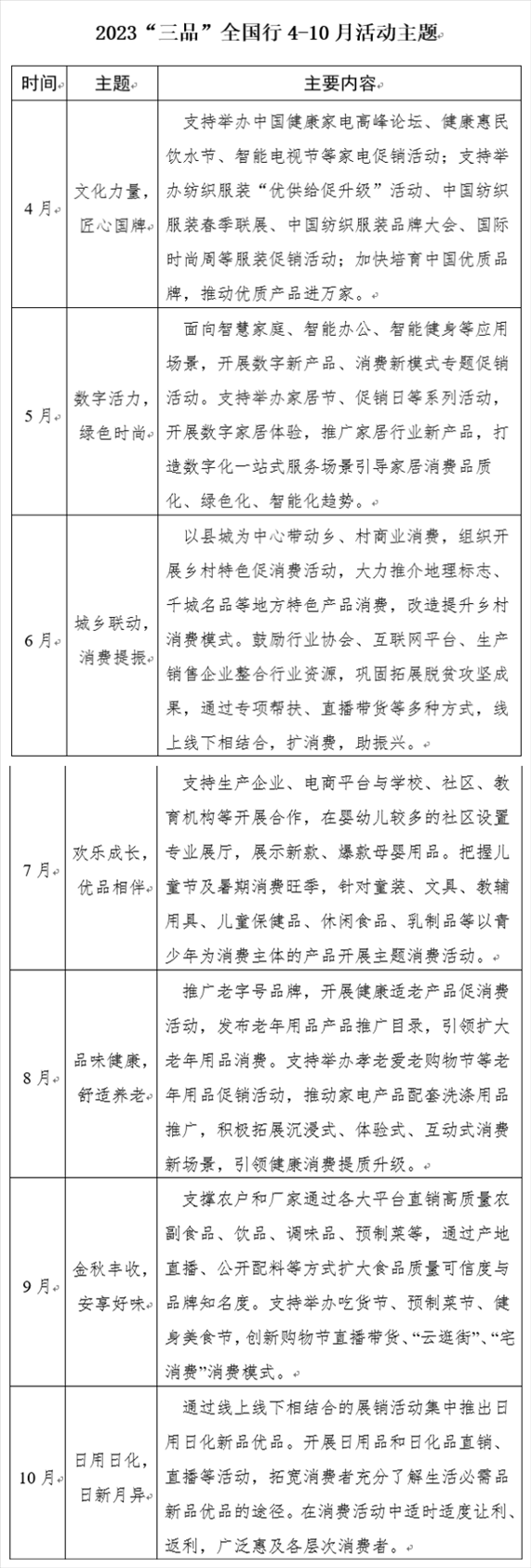 2023“三品”全国行 4-10 月活动主题

| 时间 | 主题 | 主要内容 |
|---|---|---|
| 4 月 | 文化力量，匠心国牌 | 支持举办中国健康家电高峰论坛、健康惠民饮水节、智能电视节等家电促销活动；支持举办纺织服装“优供给促升级”活动、中国纺织服装春季联展、中国纺织服装品牌大会、国际时尚周等服装促销活动；加快培育中国优质品牌，推动优质产品进万家。 |
| 5 月 | 数字活力，绿色时尚 | 面向智慧家庭、智能办公、智能健身等应用场景，开展数字新产品、消费新模式专题促销活动。支持举办家居节、促销日等系列活动，开展数字家居体验，推广家居行业新产品，打造数字化一站式服务场景引导家居消费品质化、绿色化、智能化趋势。 |
| 6 月 | 城乡联动，消费提振 | 以县城为中心带动乡、村商业消费，组织开展乡村特色促消费活动，大力推介地理标志、千城名品等地方特色产品消费，改造提升乡村消费模式。鼓励行业协会、互联网平台、生产销售企业整合行业资源，巩固拓展脱贫攻坚成果，通过专项帮扶、直播带货等多种方式，线上线下相结合，扩消费，助振兴。 |
| 7 月 | 欢乐成长，优品相伴 | 支持生产企业、电商平台与学校、社区、教育机构等开展合作，在婴幼儿较多的社区设置专业展厅，展示新款、爆款母婴用品。把握儿童节及暑期消费旺季，针对童装、文具、教辅用具、儿童保健品、休闲食品、乳制品等以青少年为消费主体的产品开展主题消费活动。 |
| 8 月 | 品味健康，舒适养老 | 推广老字号品牌，开展健康适老产品促消费活动，发布老年用品产品推广目录，引领扩大老年用品消费。支持举办孝老爱老购物节等老年用品促销活动，推动家电产品配套洗涤用品推广，积极拓展沉浸式、体验式、互动式消费新场景，引领健康消费提质升级。 |
| 9 月 | 金秋丰收，安享好味 | 支撑农户和厂家通过各大平台直销高质量农副食品、饮品、调味品、预制菜等，通过产地直播、公开配料等方式扩大食品质量可信度与品牌知名度。支持举办吃货节、预制菜节、健身美食节，创新购物节直播带货、“云逛街”、“宅消费”消费模式。 |
| 10 月 | 日用日化，日新月异 | 通过线上线下相结合的展销活动集中推出日用日化新品优品。开展日用品和日化品直销、直播等活动，拓宽消费者充分了解生活必需品新品优品的途径。在消费活动中适时适度让利、返利，广泛惠及各层次消费者。 |